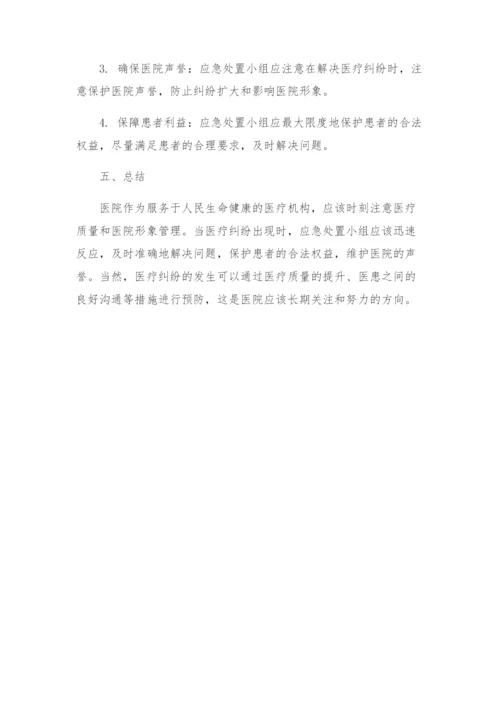 3. 确保医院声誉：应急处置小组应注意在解决医疗纠纷时，注意保护医院声誉，防止纠纷扩大和影响医院形象。

4. 保障患者利益：应急处置小组应最大限度地保护患者的合法权益，尽量满足患者的合理要求，及时解决问题。

五、总结

医院作为服务于人民生命健康的医疗机构，应该时刻注意医疗质量和医院形象管理。当医疗纠纷出现时，应急处置小组应该迅速反应，及时准确地解决问题，保护患者的合法权益，维护医院的声誉。当然，医疗纠纷的发生可以通过医疗质量的提升、医患之间的良好沟通等措施进行预防，这是医院应该长期关注和努力的方向。